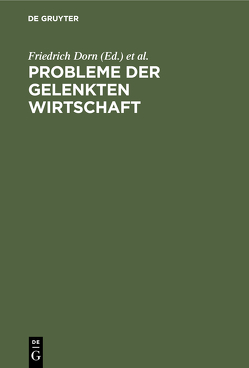 DE GRUYTER

Friedrich Dorn (Ed.) et al.

PROBLEME DER GELENKTEN WIRTSCHAFT

DE
G